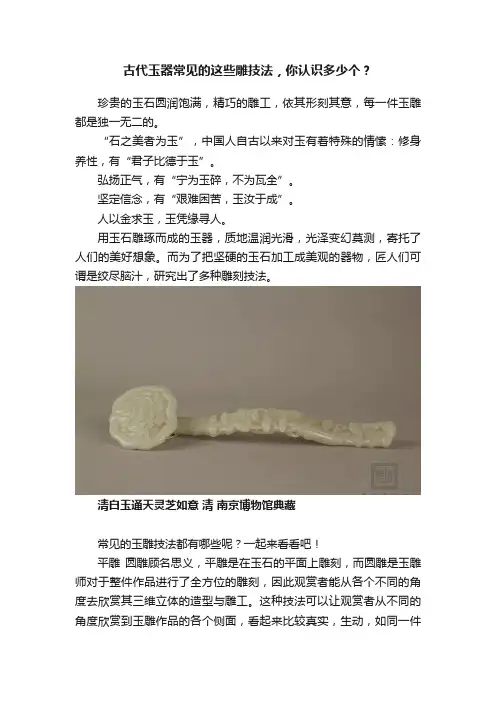 古代玉器常见的这些雕技法，你认识多少个？

珍贵的玉石圆润饱满，精巧的雕工，依其形刻其意，每一件玉雕都是独一无二的。

“石之美者为玉”，中国人自古以来对玉有着特殊的情愫：修身养性，有“君子比德于玉”。

弘扬正气，有“宁为玉碎，不为瓦全”。

坚定信念，有“艰难困苦，玉汝于成”。

人以金求玉，玉凭缘寻人。

用玉石雕琢而成的玉器，质地温润光滑，光泽变幻莫测，寄托了人们的美好想象。而为了把坚硬的玉石加工成美观的器物，匠人们可谓是绞尽脑汁，研究出了多种雕刻技法。

清白玉通天灵芝如意 清 南京博物馆典藏

常见的玉雕技法都有哪些呢？一起来看看吧！

平雕 圆雕顾名思义，平雕是在玉石的平面上雕刻，而圆雕是玉雕师对于整件作品进行了全方位的雕刻，因此观赏者能从各个不同的角度去欣赏其三维立体的造型与雕工。这种技法可以让观赏者从不同的角度欣赏到玉雕作品的各个侧面，看起来比较真实，生动，如同一件